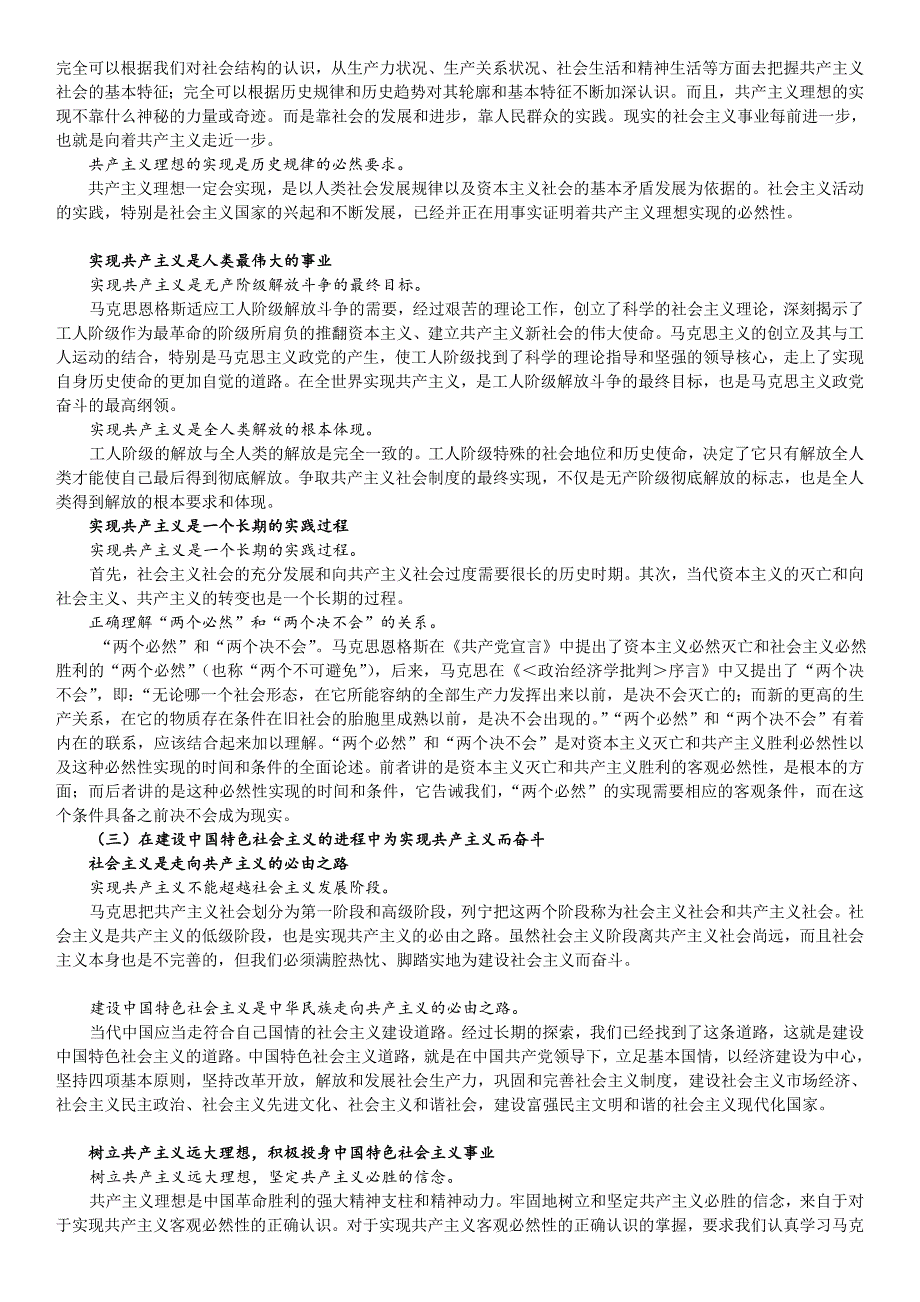 完全可以根据我们对社会结构的认识，从生产力状况、生产关系状况、社会生活和精神生活等方面去把握共产主义社会的基本特征；完全可以根据历史规律和历史趋势对其轮廓和基本特征不断加深认识。而且，共产主义理想的实现不靠什么神秘的力量或奇迹。而是靠社会的发展和进步，靠人民群众的实践。现实的社会主义事业每前进一步，也就是向着共产主义走近一步。

共产主义理想的实现是历史规律的必然要求。

共产主义理想一定会实现，是以人类社会发展规律以及资本主义社会的基本矛盾发展为依据的。社会主义活动的实践，特别是社会主义国家的兴起和不断发展，已经并正在用事实证明着共产主义理想实现的必然性。

实现共产主义是人类最伟大的事业

实现共产主义是无产阶级解放斗争的最终目标。

马克思恩格斯适应工人阶级解放斗争的需要，经过艰苦的理论工作，创立了科学的社会主义理论，深刻揭示了工人阶级作为最革命的阶级所肩负的推翻资本主义、建立共产主义新社会的伟大使命。马克思主义的创立及其与工人运动的结合，特别是马克思主义政党的产生，使工人阶级找到了科学的理论指导和坚强的领导核心，走上了实现自身历史使命的更加自觉的道路。在全世界实现共产主义，是工人阶级解放斗争的最终目标，也是马克思主义政党奋斗的最高纲领。

实现共产主义是全人类解放的根本体现。

工人阶级的解放与全人类的解放是完全一致的。工人阶级特殊的社会地位和历史使命，决定了它只有解放全人类才能使自己最后得到彻底解放。争取共产主义社会制度的最终实现，不仅是无产阶级彻底解放的标志，也是全人类得到解放的根本要求和体现。

实现共产主义是一个长期的实践过程

实现共产主义是一个长期的实践过程。

首先，社会主义社会的充分发展和向共产主义社会过度需要很长的历史时期。其次，当代资本主义的灭亡和向社会主义、共产主义的转变也是一个长期的过程。

正确理解“两个必然”和“两个决不会”的关系。

“两个必然”和“两个决不会”。马克思恩格斯在《共产党宣言》中提出了资本主义必然灭亡和社会主义必然胜利的“两个必然”（也称“两个不可避免”），后来，马克思在《＜政治经济学批判＞序言》中又提出了“两个决不会”，即：“无论哪一个社会形态，在它所能容纳的全部生产力发挥出来以前，是决不会灭亡的；而新的更高的生产关系，在它的物质存在条件在旧社会的胎胞里成熟以前，是决不会出现的。”“两个必然”和“两个决不会”有着内在的联系，应该结合起来加以理解。“两个必然”和“两个决不会”是对资本主义灭亡和共产主义胜利必然性以及这种必然性实现的时间和条件的全面论述。前者讲的是资本主义灭亡和共产主义胜利的客观必然性，是根本的方面；而后者讲的是这种必然性实现的时间和条件，它告诫我们，“两个必然”的实现需要相应的客观条件，而在这个条件具备之前决不会成为现实。

（三）在建设中国特色社会主义的进程中为实现共产主义而奋斗

社会主义是走向共产主义的必由之路

实现共产主义不能超越社会主义发展阶段。

马克思把共产主义社会划分为第一阶段和高级阶段，列宁把这两个阶段称为社会主义社会和共产主义社会。社会主义是共产主义的低级阶段，也是实现共产主义的必由之路。虽然社会主义阶段离共产主义社会尚远，而且社会主义本身也是不完善的，但我们必须满腔热忱、脚踏实地为建设社会主义而奋斗。

建设中国特色社会主义是中华民族走向共产主义的必由之路。

当代中国应当走符合自己国情的社会主义建设道路。经过长期的探索，我们已经找到了这条道路，这就是建设中国特色社会主义的道路。中国特色社会主义道路，就是在中国共产党领导下，立足基本国情，以经济建设为中心，坚持四项基本原则，坚持改革开放，解放和发展社会生产力，巩固和完善社会主义制度，建设社会主义市场经济、社会主义民主政治、社会主义先进文化、社会主义和谐社会，建设富强民主文明和谐的社会主义现代化国家。

树立共产主义远大理想，积极投身中国特色社会主义事业

树立共产主义远大理想，坚定共产主义必胜的信念。

共产主义理想是中国革命胜利的强大精神支柱和精神动力。牢固地树立和坚定共产主义必胜的信念，来自于对于实现共产主义客观必然性的正确认识。对于实现共产主义客观必然性的正确认识的掌握，要求我们认真学习马克